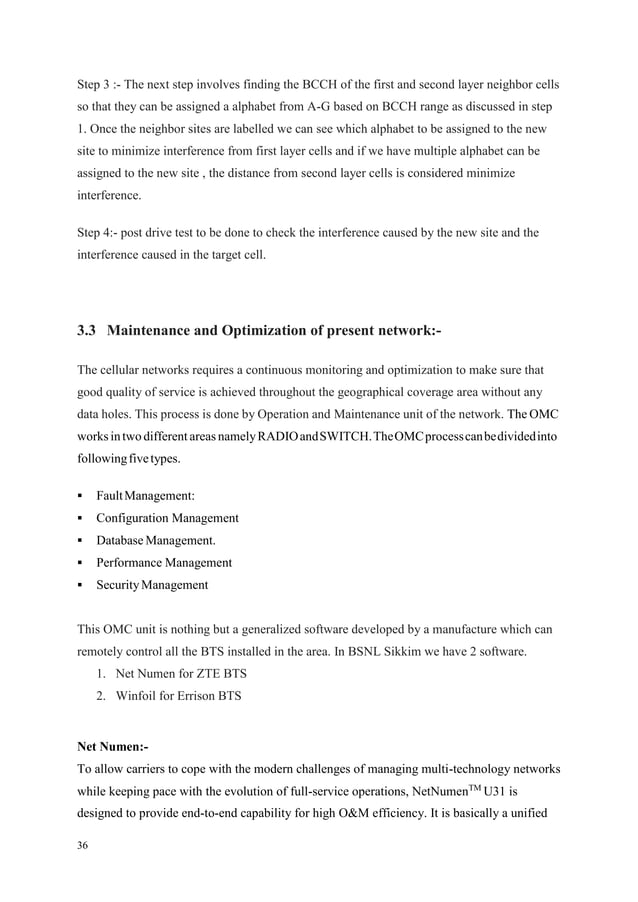 Step 3 :- The next step involves finding the BCCH of the first and second layer neighbor cells so that they can be assigned a alphabet from A-G based on BCCH range as discussed in step 1. Once the neighbor sites are labelled we can see which alphabet to be assigned to the new site to minimize interference from first layer cells and if we have multiple alphabet can be assigned to the new site , the distance from second layer cells is considered minimize interference.

Step 4:- post drive test to be done to check the interference caused by the new site and the interference caused in the target cell.

3.3 Maintenance and Optimization of present network:-

The cellular networks requires a continuous monitoring and optimization to make sure that good quality of service is achieved throughout the geographical coverage area without any data holes. This process is done by Operation and Maintenance unit of the network. The OMC works in two different areas namely RADIO and SWITCH. The OMC process can be divided into following five types.

▪ Fault Management:
▪ Configuration Management
▪ Database Management.
▪ Performance Management
▪ Security Management

This OMC unit is nothing but a generalized software developed by a manufacture which can remotely control all the BTS installed in the area. In BSNL Sikkim we have 2 software.
1. Net Numen for ZTE BTS
2. Winfoil for Errison BTS

Net Numen:-
To allow carriers to cope with the modern challenges of managing multi-technology networks while keeping pace with the evolution of full-service operations, NetNumen$^{TM}$ U31 is designed to provide end-to-end capability for high O&M efficiency. It is basically a unified

36